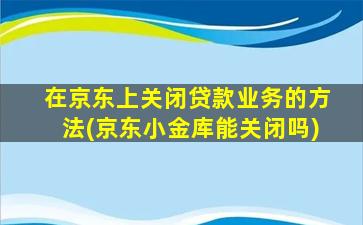 在京东上关闭贷款业务的方法(京东小金库能关闭吗)